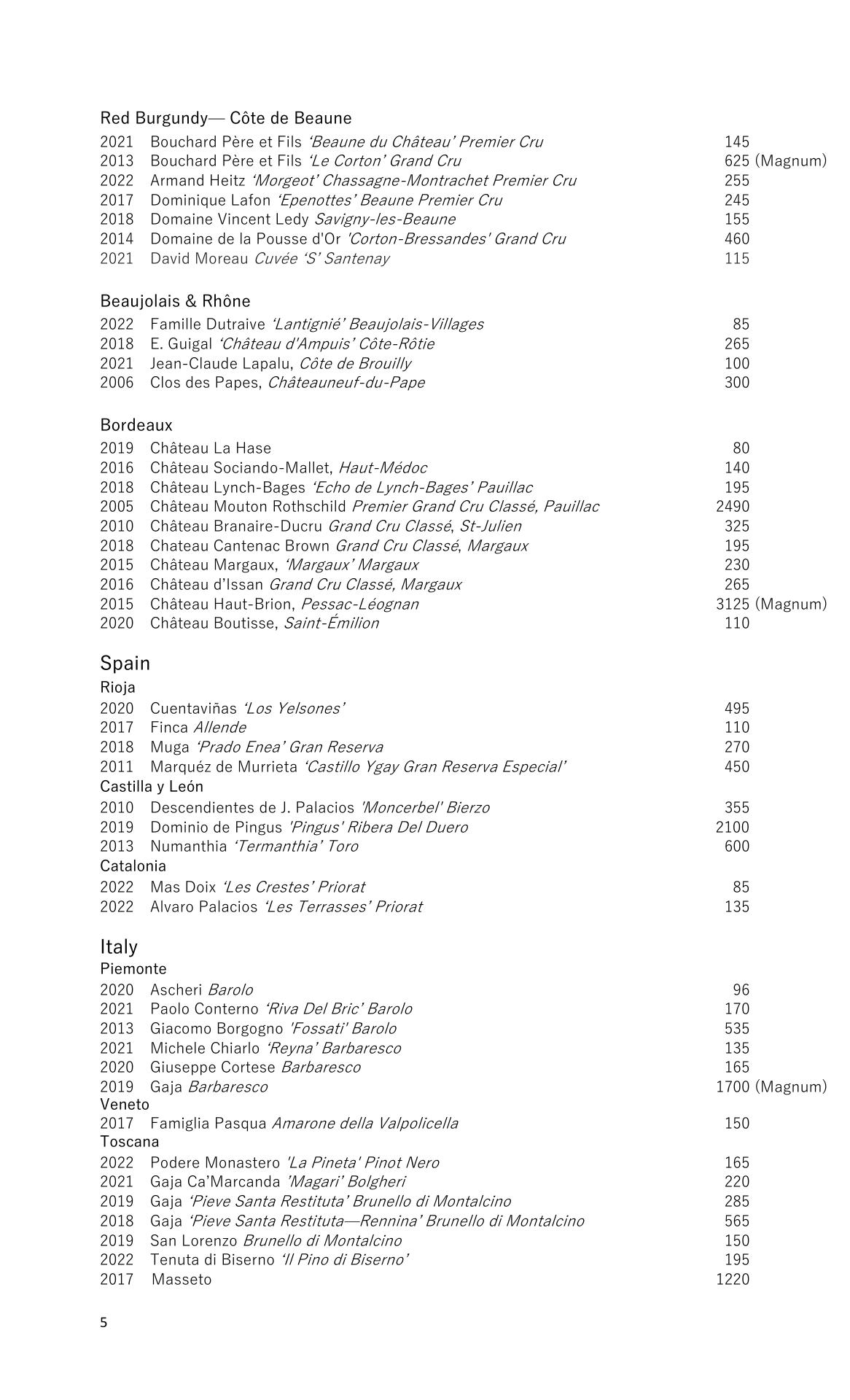 Red Burgundy— Côte de Beaune
2021 Bouchard Père et Fils ‘Beaune du Château’ Premier Cru 145
2013 Bouchard Père et Fils ‘Le Corton’ Grand Cru 625 (Magnum)
2022 Armand Heitz ‘Morgeot’ Chassagne-Montrachet Premier Cru 255
2017 Dominique Lafon ‘Epenottes’ Beaune Premier Cru 245
2018 Domaine Vincent Ledy Savigny-les-Beaune 155
2014 Domaine de la Pousse d'Or 'Corton-Bressandes' Grand Cru 460
2021 David Moreau Cuvée ‘S’ Santenay 115

Beaujolais & Rhône
2022 Famille Dutraive ‘Lantignié’ Beaujolais-Villages 85
2018 E. Guigal ‘Château d'Ampuis’ Côte-Rôtie 265
2021 Jean-Claude Lapalu, Côte de Brouilly 100
2006 Clos des Papes, Châteauneuf-du-Pape 300

Bordeaux
2019 Château La Hase 80
2016 Château Sociando-Mallet, Haut-Médoc 140
2018 Château Lynch-Bages ‘Echo de Lynch-Bages’ Pauillac 195
2005 Château Mouton Rothschild Premier Grand Cru Classé, Pauillac 2490
2010 Château Branaire-Ducru Grand Cru Classé, St-Julien 325
2018 Chateau Cantenac Brown Grand Cru Classé, Margaux 195
2015 Château Margaux, ‘Margaux’ Margaux 230
2016 Château d’Issan Grand Cru Classé, Margaux 265
2015 Château Haut-Brion, Pessac-Léognan 3125 (Magnum)
2020 Château Boutisse, Saint-Émilion 110

Spain
Rioja
2020 Cuentaviñas ‘Los Yelsones’ 495
2017 Finca Allende 110
2018 Muga ‘Prado Enea’ Gran Reserva 270
2011 Marquéz de Murrieta ‘Castillo Ygay Gran Reserva Especial’ 450
Castilla y León
2010 Descendientes de J. Palacios 'Moncerbel' Bierzo 355
2019 Dominio de Pingus 'Pingus' Ribera Del Duero 2100
2013 Numanthia ‘Termanthia’ Toro 600
Catalonia
2022 Mas Doix ‘Les Crestes’ Priorat 85
2022 Alvaro Palacios ‘Les Terrasses’ Priorat 135

Italy
Piemonte
2020 Ascheri Barolo 96
2021 Paolo Conterno ‘Riva Del Bric’ Barolo 170
2013 Giacomo Borgogno 'Fossati' Barolo 535
2021 Michele Chiarlo ‘Reyna’ Barbaresco 135
2020 Giuseppe Cortese Barbaresco 165
2019 Gaja Barbaresco 1700 (Magnum)
Veneto
2017 Famiglia Pasqua Amarone della Valpolicella 150
Toscana
2022 Podere Monastero 'La Pineta' Pinot Nero 165
2021 Gaja Ca’Marcanda ’Magari’ Bolgheri 220
2019 Gaja ‘Pieve Santa Restituta’ Brunello di Montalcino 285
2018 Gaja ‘Pieve Santa Restituta—Rennina’ Brunello di Montalcino 565
2019 San Lorenzo Brunello di Montalcino 150
2022 Tenuta di Biserno ‘Il Pino di Biserno’ 195
2017 Masseto 1220

5